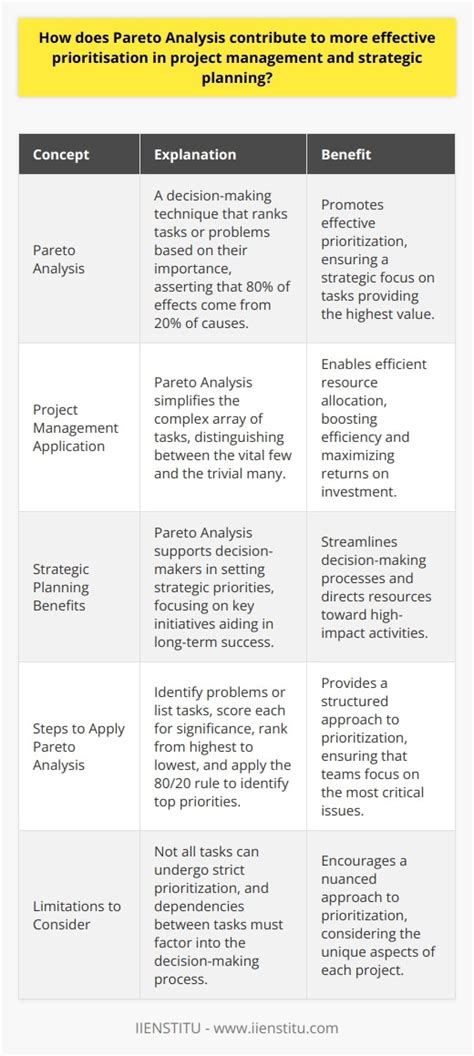 How does Pareto Analysis contribute to more effective prioritisation in project management and strategic planning?

| Concept | Explanation | Benefit |
|---|---|---|
| Pareto Analysis | A decision-making technique that ranks tasks or problems based on their importance, asserting that 80% of effects come from 20% of causes. | Promotes effective prioritization, ensuring a strategic focus on tasks providing the highest value. |
| Project Management Application | Pareto Analysis simplifies the complex array of tasks, distinguishing between the vital few and the trivial many. | Enables efficient resource allocation, boosting efficiency and maximizing returns on investment. |
| Strategic Planning Benefits | Pareto Analysis supports decision-makers in setting strategic priorities, focusing on key initiatives aiding in long-term success. | Streamlines decision-making processes and directs resources toward high-impact activities. |
| Steps to Apply Pareto Analysis | Identify problems or list tasks, score each for significance, rank from highest to lowest, and apply the 80/20 rule to identify top priorities. | Provides a structured approach to prioritization, ensuring that teams focus on the most critical issues. |
| Limitations to Consider | Not all tasks can undergo strict prioritization, and dependencies between tasks must factor into the decision-making process. | Encourages a nuanced approach to prioritization, considering the unique aspects of each project. |

IIENSTITU - www.iienstitu.com